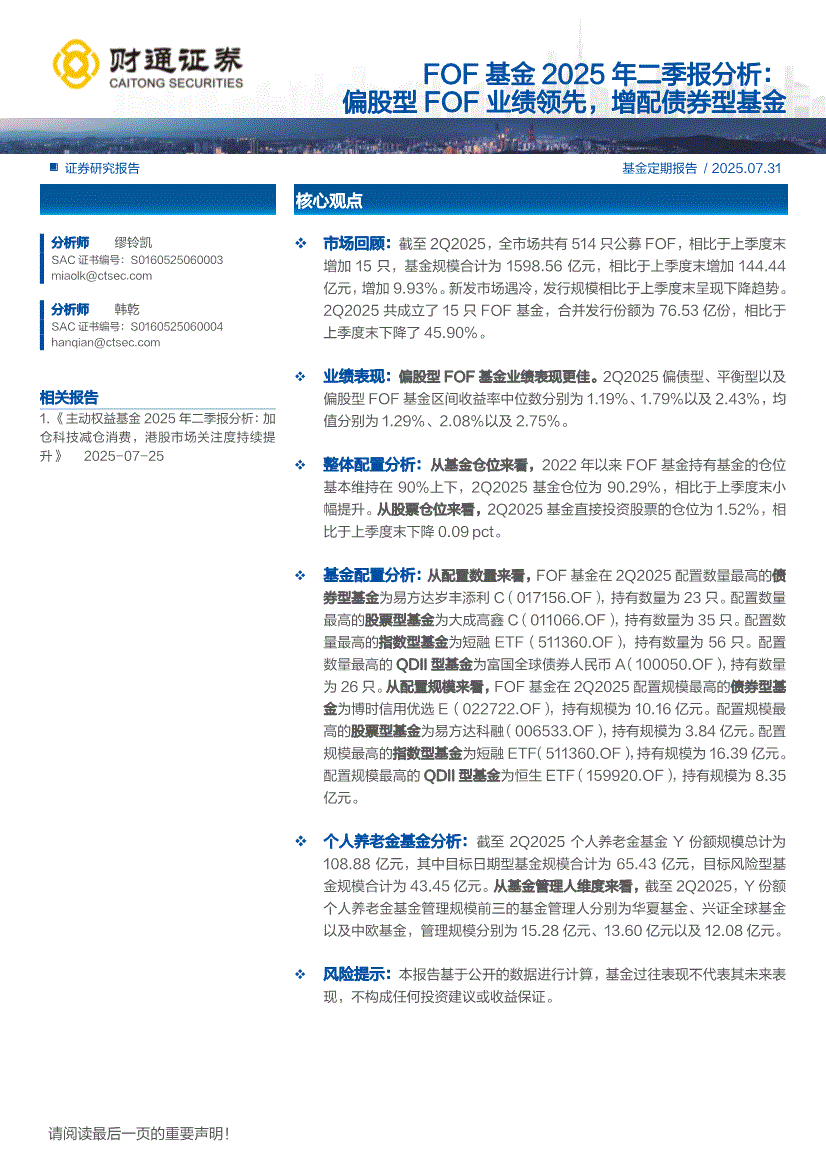 财通证券
CAITONG SECURITIES

FOF 基金 2025 年二季报分析：
偏股型 FOF 业绩领先，增配债券型基金

证券研究报告

基金定期报告 / 2025.07.31

分析师 缪铃凯
SAC 证书编号：S0160525060003
miaolk@ctsec.com

分析师 韩乾
SAC 证书编号：S0160525060004
hanqian@ctsec.com

相关报告
1.《主动权益基金 2025 年二季报分析：加仓科技减仓消费，港股市场关注度持续提升》 2025-07-25

核心观点

❖ 市场回顾：截至 2Q2025，全市场共有 514 只公募 FOF，相比于上季度末增加 15 只，基金规模合计为 1598.56 亿元，相比于上季度末增加 144.44 亿元，增加 9.93%。新发市场遇冷，发行规模相比于上季度末呈现下降趋势。2Q2025 共成立了 15 只 FOF 基金，合并发行份额为 76.53 亿份，相比于上季度末下降了 45.90%。

❖ 业绩表现：偏股型 FOF 基金业绩表现更佳。2Q2025 偏债型、平衡型以及偏股型 FOF 基金区间收益率中位数分别为 1.19%、1.79%以及 2.43%，均值分别为 1.29%、2.08%以及 2.75%。

❖ 整体配置分析：从基金仓位来看，2022 年以来 FOF 基金持有基金的仓位基本维持在 90%上下，2Q2025 基金仓位为 90.29%，相比于上季度末小幅提升。从股票仓位来看，2Q2025 基金直接投资股票的仓位为 1.52%，相比于上季度末下降 0.09 pct。

❖ 基金配置分析：从配置数量来看，FOF 基金在 2Q2025 配置数量最高的债券型基金为易方达岁丰添利 C（017156.OF），持有数量为 23 只。配置数量最高的股票型基金为大成高鑫 C（011066.OF），持有数量为 35 只。配置数量最高的指数型基金为短融 ETF（511360.OF），持有数量为 56 只。配置数量最高的 QDII 型基金为富国全球债券人民币 A（100050.OF），持有数量为 26 只。从配置规模来看，FOF 基金在 2Q2025 配置规模最高的债券型基金为博时信用优选 E（022722.OF），持有规模为 10.16 亿元。配置规模最高的股票型基金为易方达科融（006533.OF），持有规模为 3.84 亿元。配置规模最高的指数型基金为短融 ETF（511360.OF），持有规模为 16.39 亿元。配置规模最高的 QDII 型基金为恒生 ETF（159920.OF），持有规模为 8.35 亿元。

❖ 个人养老金基金分析：截至 2Q2025 个人养老金基金 Y 份额规模总计为 108.88 亿元，其中目标日期型基金规模合计为 65.43 亿元，目标风险型基金规模合计为 43.45 亿元。从基金管理人维度来看，截至 2Q2025，Y 份额个人养老金基金管理规模前三的基金管理人分别为华夏基金、兴证全球基金以及中欧基金，管理规模分别为 15.28 亿元、13.60 亿元以及 12.08 亿元。

❖ 风险提示：本报告基于公开的数据进行计算，基金过往表现不代表其未来表现，不构成任何投资建议或收益保证。

请阅读最后一页的重要声明！